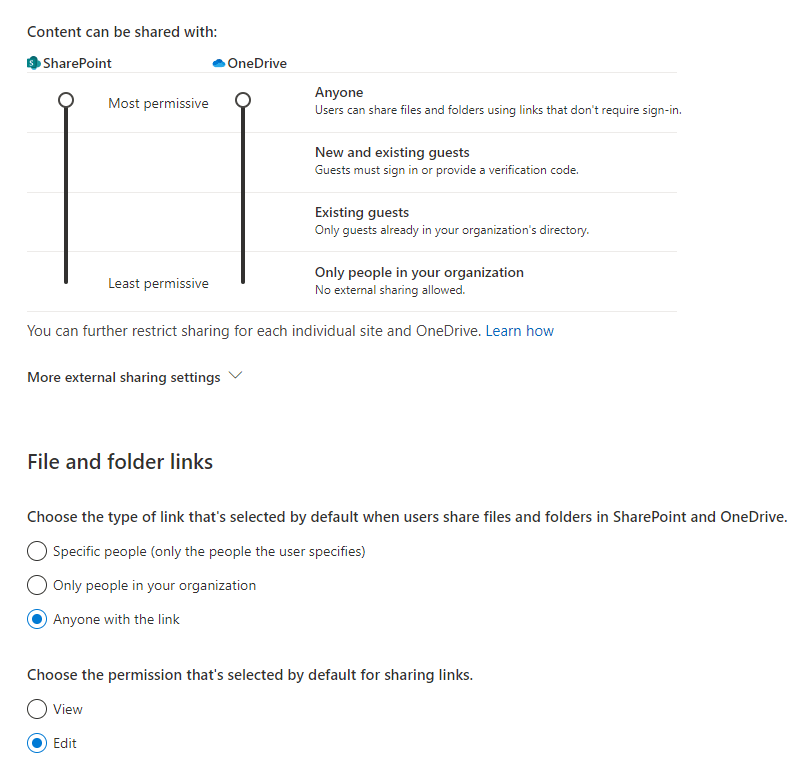 Content can be shared with:

SharePoint

OneDrive

Most permissive

Anyone
Users can share files and folders using links that don't require sign-in.

New and existing guests
Guests must sign in or provide a verification code.

Existing guests
Only guests already in your organization's directory.

Least permissive

Only people in your organization
No external sharing allowed.

You can further restrict sharing for each individual site and OneDrive. Learn how

More external sharing settings

File and folder links

Choose the type of link that's selected by default when users share files and folders in SharePoint and OneDrive.

Specific people (only the people the user specifies)

Only people in your organization

Anyone with the link

Choose the permission that's selected by default for sharing links.

View

Edit